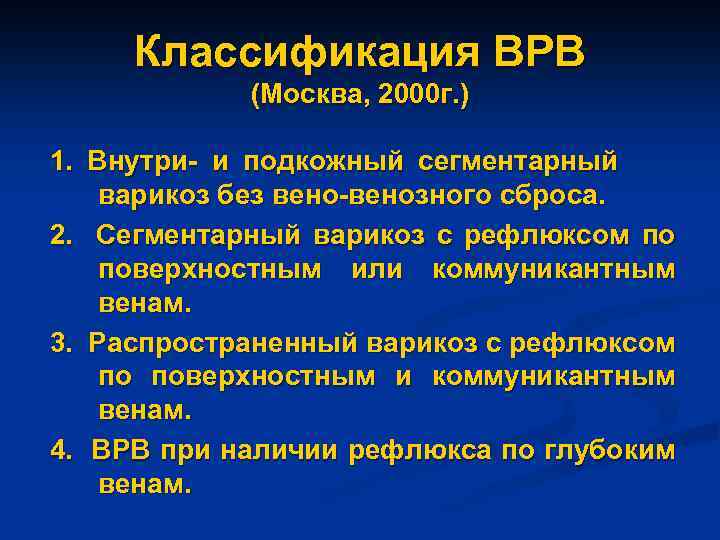 Классификация ВРВ
(Москва, 2000г.)

1. Внутри- и подкожный сегментарный варикоз без вено-венозного сброса.

2. Сегментарный варикоз с рефлюксом по поверхностным или коммуникантным венам.

3. Распространенный варикоз с рефлюксом по поверхностным и коммуникантным венам.

4. ВРВ при наличии рефлюкса по глубоким венам.